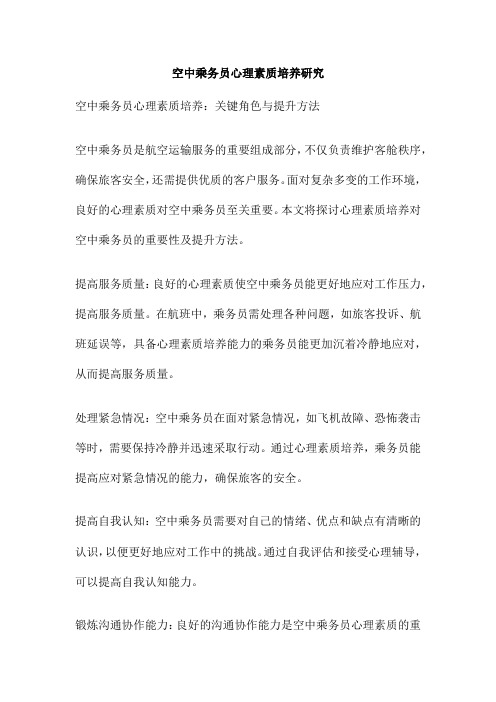 空中乘务员心理素质培养研究

空中乘务员心理素质培养：关键角色与提升方法

空中乘务员是航空运输服务的重要组成部分，不仅负责维护客舱秩序，确保旅客安全，还需提供优质的客户服务。面对复杂多变的工作环境，良好的心理素质对空中乘务员至关重要。本文将探讨心理素质培养对空中乘务员的重要性及提升方法。

提高服务质量：良好的心理素质使空中乘务员能更好地应对工作压力，提高服务质量。在航班中，乘务员需处理各种问题，如旅客投诉、航班延误等，具备心理素质培养能力的乘务员能更加沉着冷静地应对，从而提高服务质量。

处理紧急情况：空中乘务员在面对紧急情况，如飞机故障、恐怖袭击等时，需要保持冷静并迅速采取行动。通过心理素质培养，乘务员能提高应对紧急情况的能力，确保旅客的安全。

提高自我认知：空中乘务员需要对自己的情绪、优点和缺点有清晰的认识，以便更好地应对工作中的挑战。通过自我评估和接受心理辅导，可以提高自我认知能力。

锻炼沟通协作能力：良好的沟通协作能力是空中乘务员心理素质的重